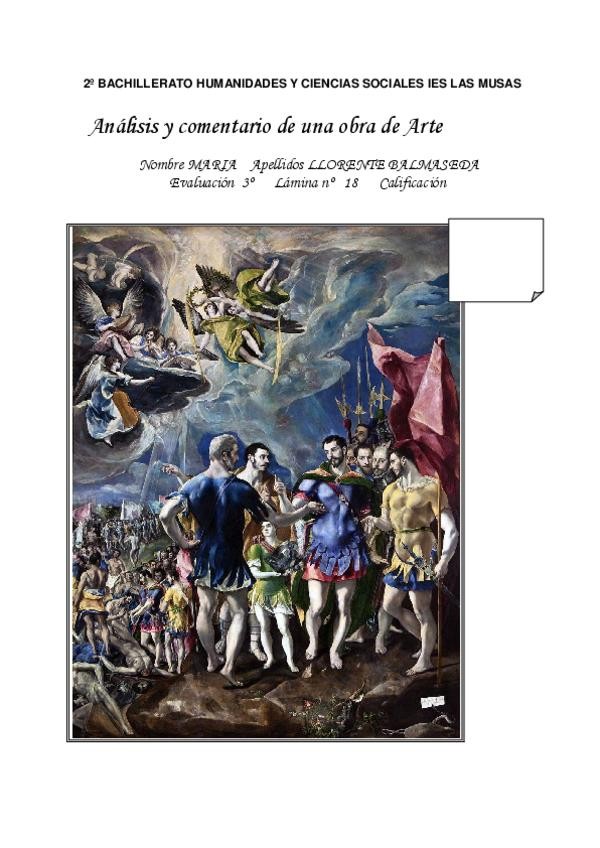 2º BACHILLERATO HUMANIDADES Y CIENCIAS SOCIALES IES LAS MUSAS

Análisis y comentario de una obra de Arte

Nombre MARIA Apellidos LLORENTE BALMASEDA
Evaluación 3º Lámina nº 18 Calificación